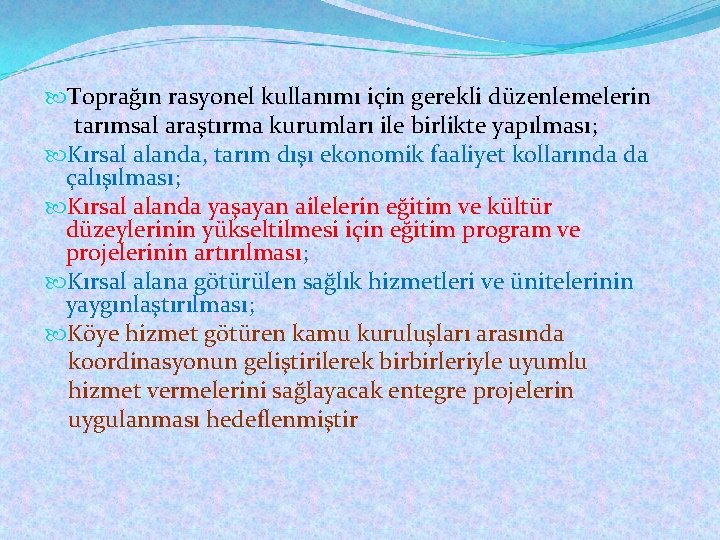 Toprağın rasyonel kullanımı için gerekli düzenlemelerin tarımsal araştırma kurumları ile birlikte yapılması;

Kırsal alanda, tarım dışı ekonomik faaliyet kollarında da çalışılması;

Kırsal alanda yaşayan ailelerin eğitim ve kültür düzeylerinin yükseltilmesi için eğitim program ve projelerinin artırılması;

Kırsal alana götürülen sağlık hizmetleri ve ünitelerinin yaygınlaştırılması;

Köye hizmet götüren kamu kuruluşları arasında koordinasyonun geliştirilerek birbirleriyle uyumlu hizmet vermelerini sağlayacak entegre projelerin uygulanması hedeflenmiştir